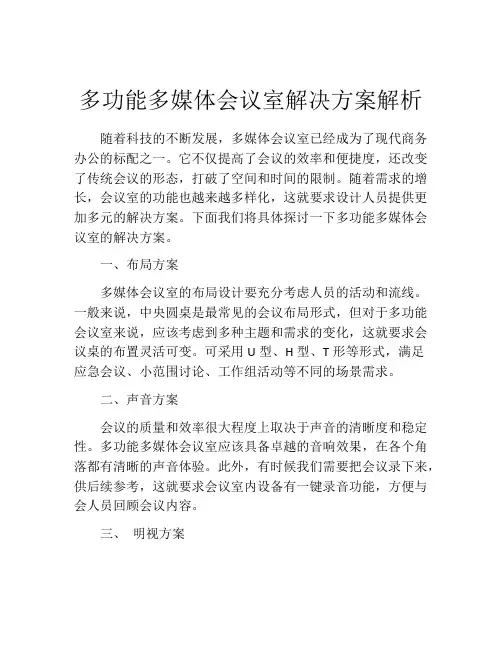 多功能多媒体会议室解决方案解析

随着科技的不断发展，多媒体会议室已经成为了现代商务办公的标配之一。它不仅提高了会议的效率和便捷度，还改变了传统会议的形态，打破了空间和时间的限制。随着需求的增长，会议室的功能也越来越多样化，这就要求设计人员提供更加多元的解决方案。下面我们将具体探讨一下多功能多媒体会议室的解决方案。

一、布局方案

多媒体会议室的布局设计要充分考虑人员的活动和流线。一般来说，中央圆桌是最常见的会议布局形式，但对于多功能会议室来说，应该考虑到多种主题和需求的变化，这就要求会议桌的布置灵活可变。可采用 U 型、H 型、T 形等形式，满足应急会议、小范围讨论、工作组活动等不同的场景需求。

二、声音方案

会议的质量和效率很大程度上取决于声音的清晰度和稳定性。多功能多媒体会议室应该具备卓越的音响效果，在各个角落都有清晰的声音体验。此外，有时候我们需要把会议录下来，供后续参考，这就要求会议室内设备有一键录音功能，方便与会人员回顾会议内容。

三、 明视方案